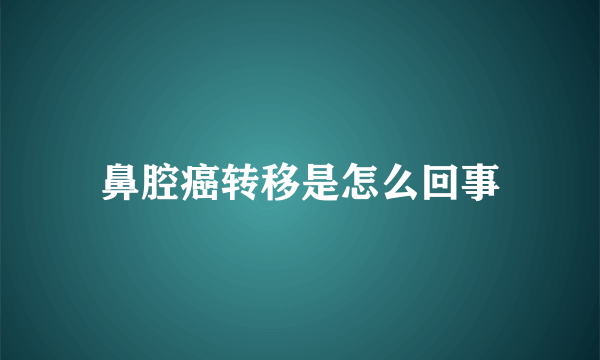 鼻腔癌转移是怎么回事